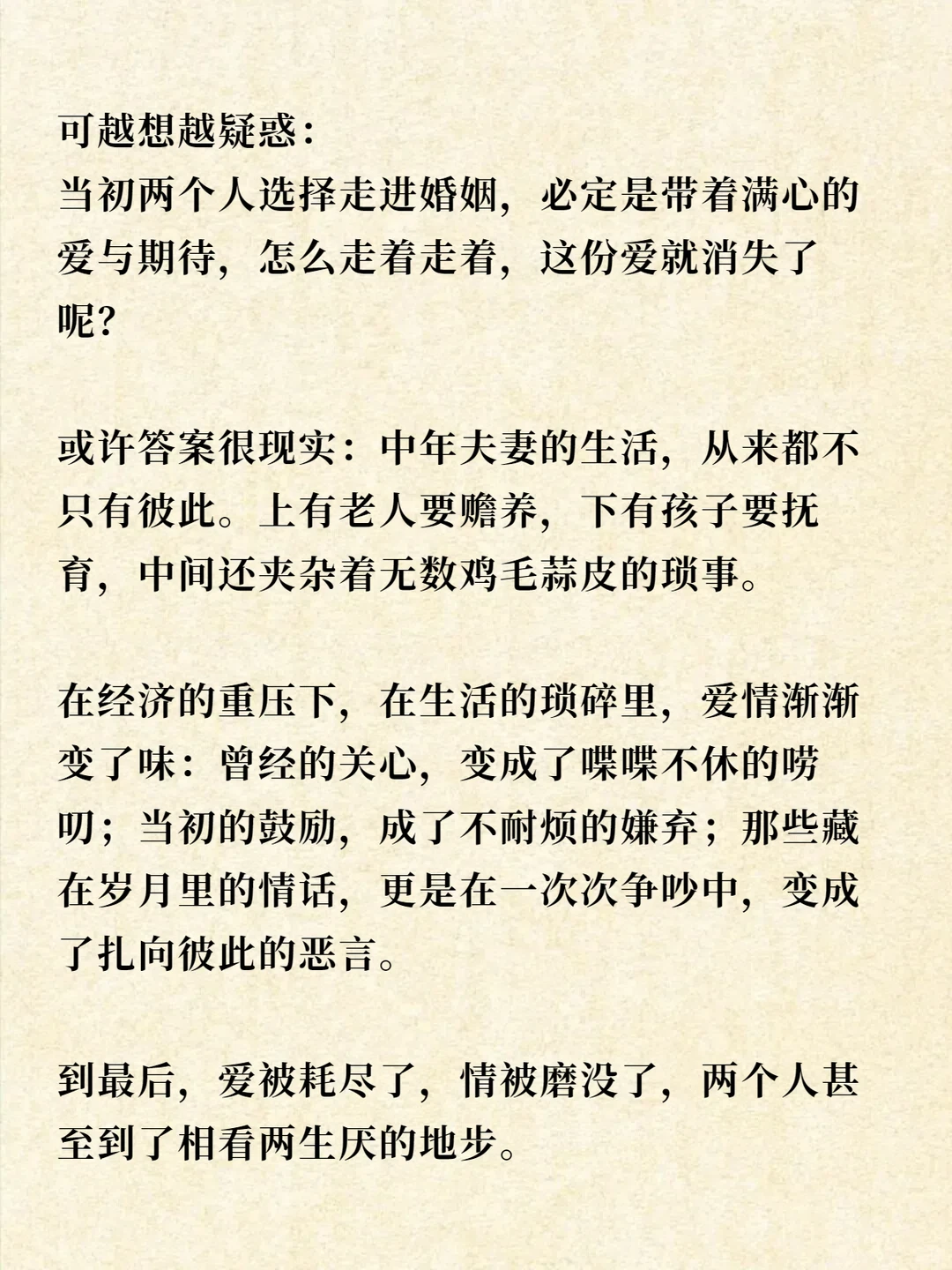 可越想越疑惑：
当初两个人选择走进婚姻，必定是带着满心的爱与期待，怎么走着走着，这份爱就消失了呢？

或许答案很现实：中年夫妻的生活，从来都不只有彼此。上有老人要赡养，下有孩子要抚育，中间还夹杂着无数鸡毛蒜皮的琐事。

在经济的重压下，在生活的琐碎里，爱情渐渐变了味：曾经的关心，变成了喋喋不休的唠叨；当初的鼓励，成了不耐烦的嫌弃；那些藏在岁月里的情话，更是在一次次争吵中，变成了扎向彼此的恶言。

到最后，爱被耗尽了，情被磨没了，两个人甚至到了相看两生厌的地步。